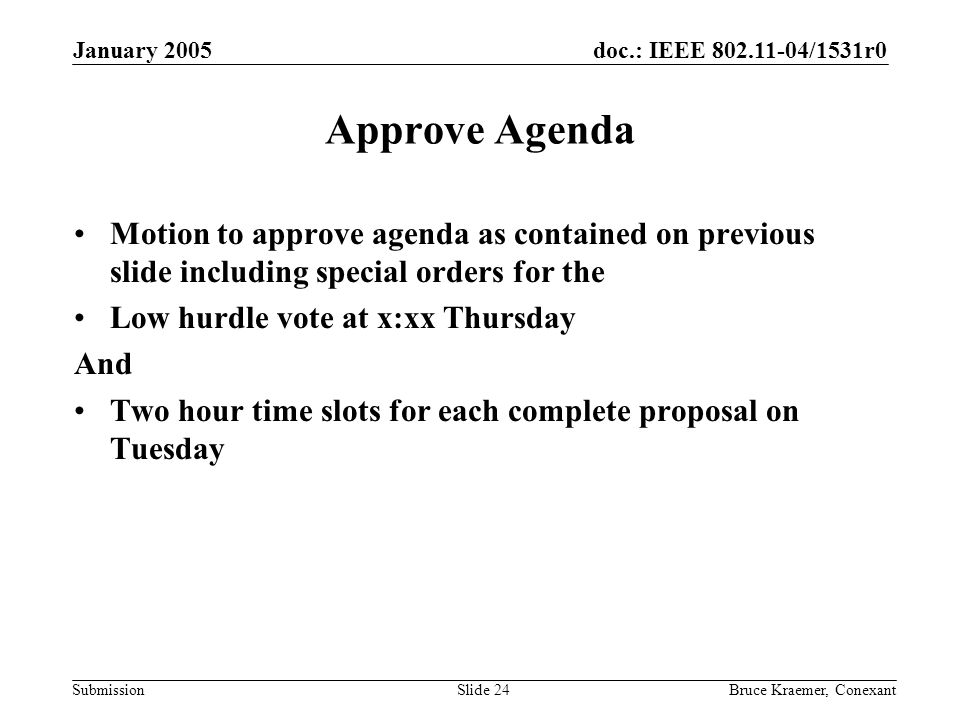 January 2005

doc.: IEEE 802.11-04/1531r0

Approve Agenda

• Motion to approve agenda as contained on previous slide including special orders for the

• Low hurdle vote at x:xx Thursday

And

• Two hour time slots for each complete proposal on Tuesday

Submission

Slide 24

Bruce Kraemer, Conexant